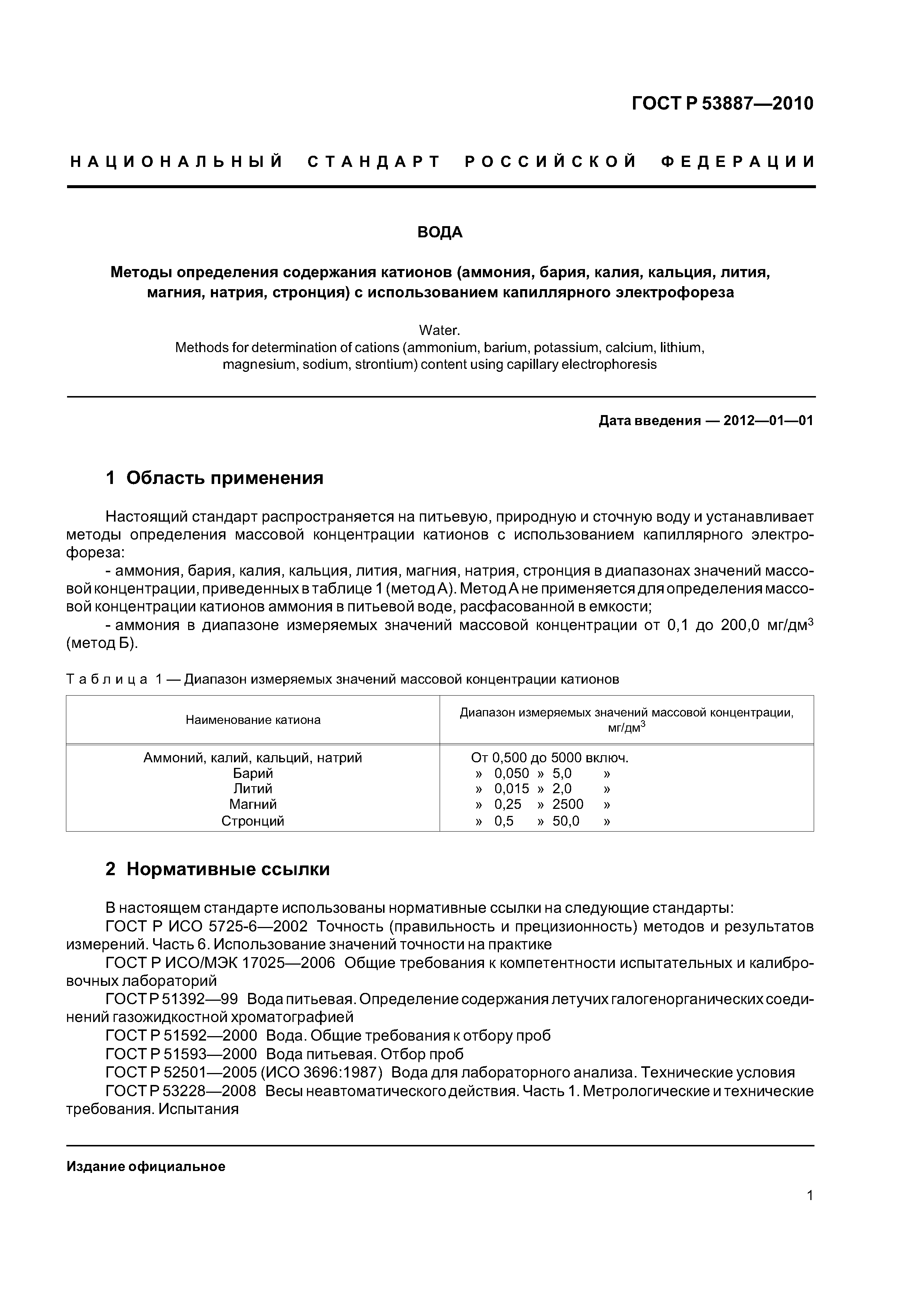 ГОСТ Р 53887—2010

НАЦИОНАЛЬНЫЙ СТАНДАРТ РОССИЙСКОЙ ФЕДЕРАЦИИ

ВОДА

Методы определения содержания катионов (аммония, бария, калия, кальция, лития, магния, натрия, стронция) с использованием капиллярного электрофореза

Water.
Methods for determination of cations (ammonium, barium, potassium, calcium, lithium, magnesium, sodium, strontium) content using capillary electrophoresis

Дата введения — 2012—01—01

1 Область применения

Настоящий стандарт распространяется на питьевую, природную и сточную воду и устанавливает методы определения массовой концентрации катионов с использованием капиллярного электрофореза:
- аммония, бария, калия, кальция, лития, магния, натрия, стронция в диапазонах значений массовой концентрации, приведенных в таблице 1 (метод А). Метод А не применяется для определения массовой концентрации катионов аммония в питьевой воде, расфасованной в емкости;
- аммония в диапазоне измеряемых значений массовой концентрации от 0,1 до 200,0 мг/дм$^3$ (метод Б).

Таблица 1 — Диапазон измеряемых значений массовой концентрации катионов

| Наименование катиона | Диапазон измеряемых значений массовой концентрации, мг/дм$^3$ |
|---|---|
| Аммоний, калий, кальций, натрий | От 0,500 до 5000 включ. |
| Барий | » 0,050 » 5,0 » |
| Литий | » 0,015 » 2,0 » |
| Магний | » 0,25 » 2500 » |
| Стронций | » 0,5 » 50,0 » |

2 Нормативные ссылки

В настоящем стандарте использованы нормативные ссылки на следующие стандарты:
ГОСТ Р ИСО 5725-6—2002 Точность (правильность и прецизионность) методов и результатов измерений. Часть 6. Использование значений точности на практике
ГОСТ Р ИСО/МЭК 17025—2006 Общие требования к компетентности испытательных и калибровочных лабораторий
ГОСТ Р 51392—99 Вода питьевая. Определение содержания летучих галогенорганических соединений газожидкостной хроматографией
ГОСТ Р 51592—2000 Вода. Общие требования к отбору проб
ГОСТ Р 51593—2000 Вода питьевая. Отбор проб
ГОСТ Р 52501—2005 (ИСО 3696:1987) Вода для лабораторного анализа. Технические условия
ГОСТ Р 53228—2008 Весы неавтоматического действия. Часть 1. Метрологические и технические требования. Испытания

Издание официальное

1